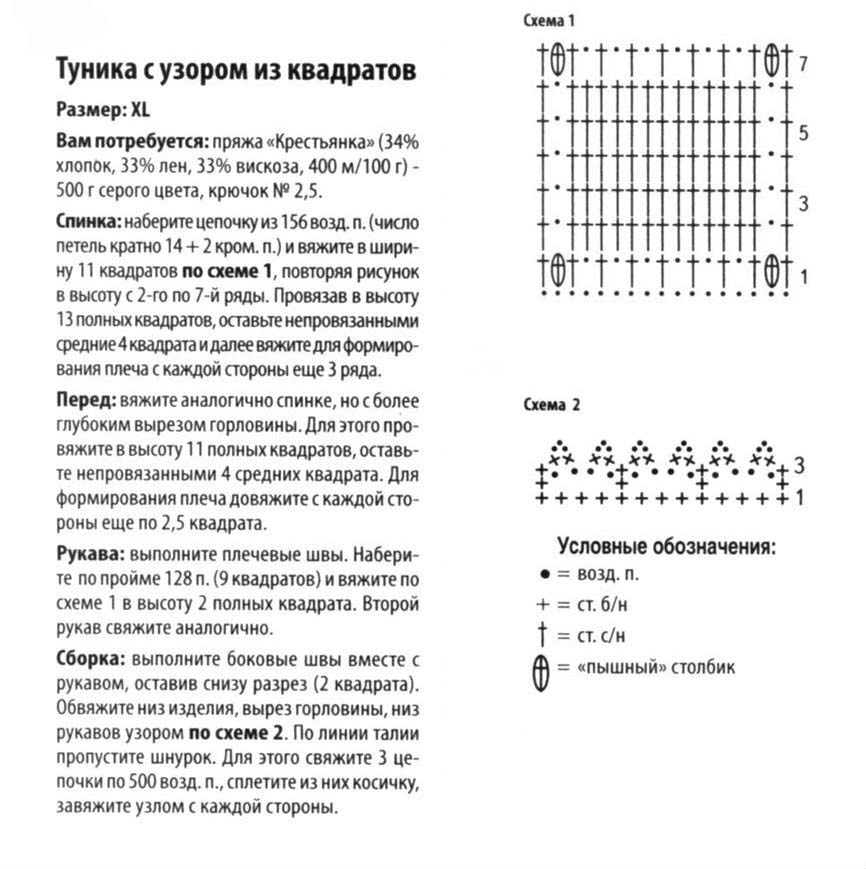 Туника с узором из квадратов

Размер: XL

Вам потребуется: пряжа «Крестьянка» (34% хлопок, 33% лен, 33% вискоза, 400 м/100 г) - 500 г серого цвета, крючок № 2,5.

Спинка: наберите цепочку из 156 возд. п. (число петель кратно 14 + 2 кром. п.) и вяжите в ширину 11 квадратов по схеме 1, повторяя рисунок в высоту с 2-го по 7-й ряды. Провязав в высоту 13 полных квадратов, оставьте непровязанными средние 4 квадрата и далее вяжите для формирования плеча с каждой стороны еще 3 ряда.

Перед: вяжите аналогично спинке, но с более глубоким вырезом горловины. Для этого провяжите в высоту 11 полных квадратов, оставьте непровязанными 4 средних квадрата. Для формирования плеча довяжите с каждой стороны еще по 2,5 квадрата.

Рукава: выполните плечевые швы. Наберите по пройме 128 п. (9 квадратов) и вяжите по схеме 1 в высоту 2 полных квадрата. Второй рукав свяжите аналогично.

Сборка: выполните боковые швы вместе с рукавом, оставив снизу разрез (2 квадрата). Обвяжите низ изделия, вырез горловины, низ рукавов узором по схеме 2. По линии талии пропустите шнурок. Для этого свяжите 3 цепочки по 500 возд. п., сплетите из них косичку, завяжите узлом с каждой стороны.

Схема 1

7
5
3
1

Схема 2

3
1

Условные обозначения:
● = возд. п.
+ = ст. б/н
† = ст. с/н
= «пышный» столбик